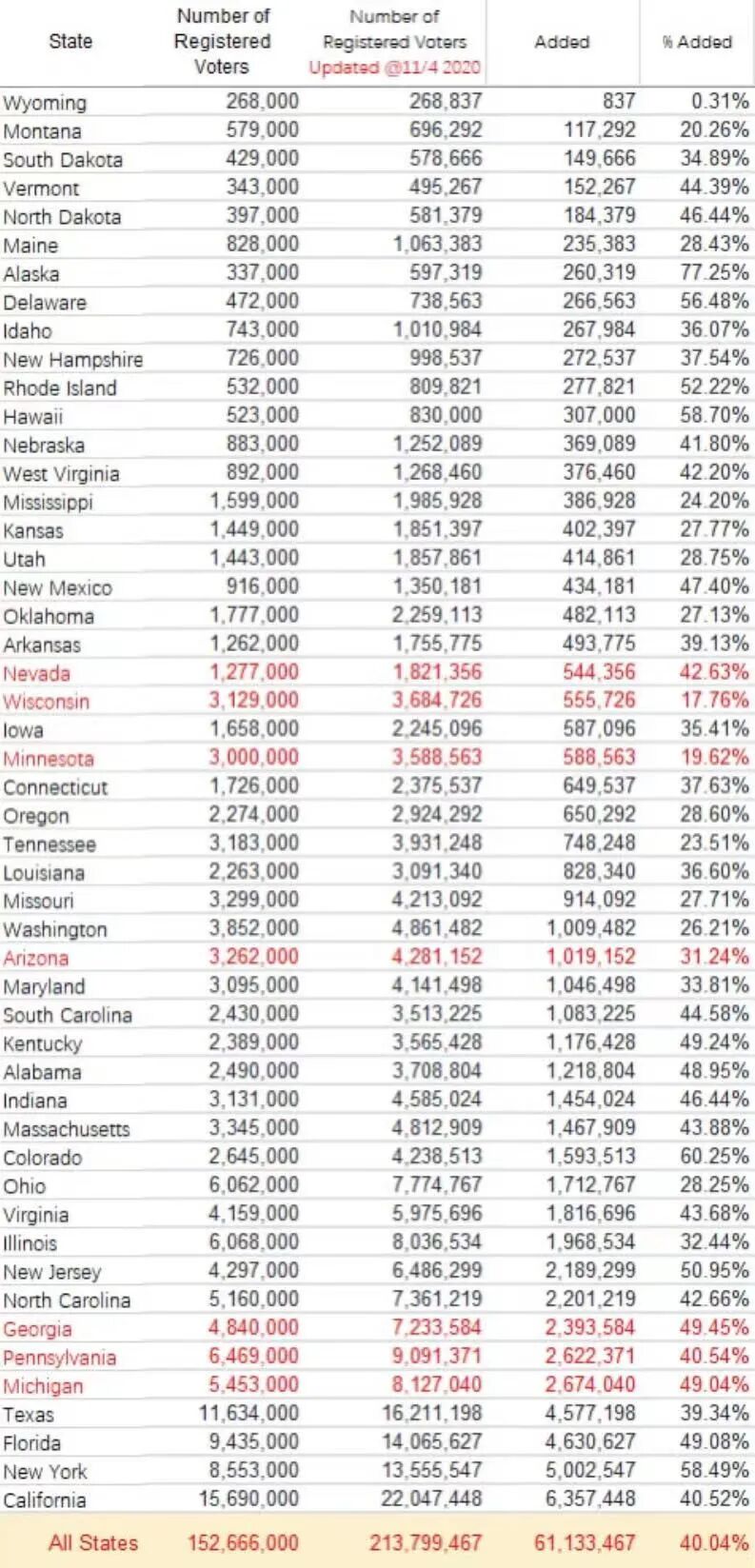 | State | Number of Registered Voters | Number of Registered Voters Updated @11/4 2020 | Added | % Added |
|---|---|---|---|---|
| Wyoming | 268,000 | 268,837 | 837 | 0.31% |
| Montana | 579,000 | 696,292 | 117,292 | 20.26% |
| South Dakota | 429,000 | 578,666 | 149,666 | 34.89% |
| Vermont | 343,000 | 495,267 | 152,267 | 44.39% |
| North Dakota | 397,000 | 581,379 | 184,379 | 46.44% |
| Maine | 828,000 | 1,063,383 | 235,383 | 28.43% |
| Alaska | 337,000 | 597,319 | 260,319 | 77.25% |
| Delaware | 472,000 | 738,563 | 266,563 | 56.48% |
| Idaho | 743,000 | 1,010,984 | 267,984 | 36.07% |
| New Hampshire | 726,000 | 998,537 | 272,537 | 37.54% |
| Rhode Island | 532,000 | 809,821 | 277,821 | 52.22% |
| Hawaii | 523,000 | 830,000 | 307,000 | 58.70% |
| Nebraska | 883,000 | 1,252,089 | 369,089 | 41.80% |
| West Virginia | 892,000 | 1,268,460 | 376,460 | 42.20% |
| Mississippi | 1,599,000 | 1,985,928 | 386,928 | 24.20% |
| Kansas | 1,449,000 | 1,851,397 | 402,397 | 27.77% |
| Utah | 1,443,000 | 1,857,861 | 414,861 | 28.75% |
| New Mexico | 916,000 | 1,350,181 | 434,181 | 47.40% |
| Oklahoma | 1,777,000 | 2,259,113 | 482,113 | 27.13% |
| Arkansas | 1,262,000 | 1,755,775 | 493,775 | 39.13% |
| Nevada | 1,277,000 | 1,821,356 | 544,356 | 42.63% |
| Wisconsin | 3,129,000 | 3,684,726 | 555,726 | 17.76% |
| Iowa | 1,658,000 | 2,245,096 | 587,096 | 35.41% |
| Minnesota | 3,000,000 | 3,588,563 | 588,563 | 19.62% |
| Connecticut | 1,726,000 | 2,375,537 | 649,537 | 37.63% |
| Oregon | 2,274,000 | 2,924,292 | 650,292 | 28.60% |
| Tennessee | 3,183,000 | 3,931,248 | 748,248 | 23.51% |
| Louisiana | 2,263,000 | 3,091,340 | 828,340 | 36.60% |
| Missouri | 3,299,000 | 4,213,092 | 914,092 | 27.71% |
| Washington | 3,852,000 | 4,861,482 | 1,009,482 | 26.21% |
| Arizona | 3,262,000 | 4,281,152 | 1,019,152 | 31.24% |
| Maryland | 3,095,000 | 4,141,498 | 1,046,498 | 33.81% |
| South Carolina | 2,430,000 | 3,513,225 | 1,083,225 | 44.58% |
| Kentucky | 2,389,000 | 3,565,428 | 1,176,428 | 49.24% |
| Alabama | 2,490,000 | 3,708,804 | 1,218,804 | 48.95% |
| Indiana | 3,131,000 | 4,585,024 | 1,454,024 | 46.44% |
| Massachusetts | 3,345,000 | 4,812,909 | 1,467,909 | 43.88% |
| Colorado | 2,645,000 | 4,238,513 | 1,593,513 | 60.25% |
| Ohio | 6,062,000 | 7,774,767 | 1,712,767 | 28.25% |
| Virginia | 4,159,000 | 5,975,696 | 1,816,696 | 43.68% |
| Illinois | 6,068,000 | 8,036,534 | 1,968,534 | 32.44% |
| New Jersey | 4,297,000 | 6,486,299 | 2,189,299 | 50.95% |
| North Carolina | 5,160,000 | 7,361,219 | 2,201,219 | 42.66% |
| Georgia | 4,840,000 | 7,233,584 | 2,393,584 | 49.45% |
| Pennsylvania | 6,469,000 | 9,091,371 | 2,622,371 | 40.54% |
| Michigan | 5,453,000 | 8,127,040 | 2,674,040 | 49.04% |
| Texas | 11,634,000 | 16,211,198 | 4,577,198 | 39.34% |
| Florida | 9,435,000 | 14,065,627 | 4,630,627 | 49.08% |
| New York | 8,553,000 | 13,555,547 | 5,002,547 | 58.49% |
| California | 15,690,000 | 22,047,448 | 6,357,448 | 40.52% |
| All States | 152,666,000 | 213,799,467 | 61,133,467 | 40.04% |